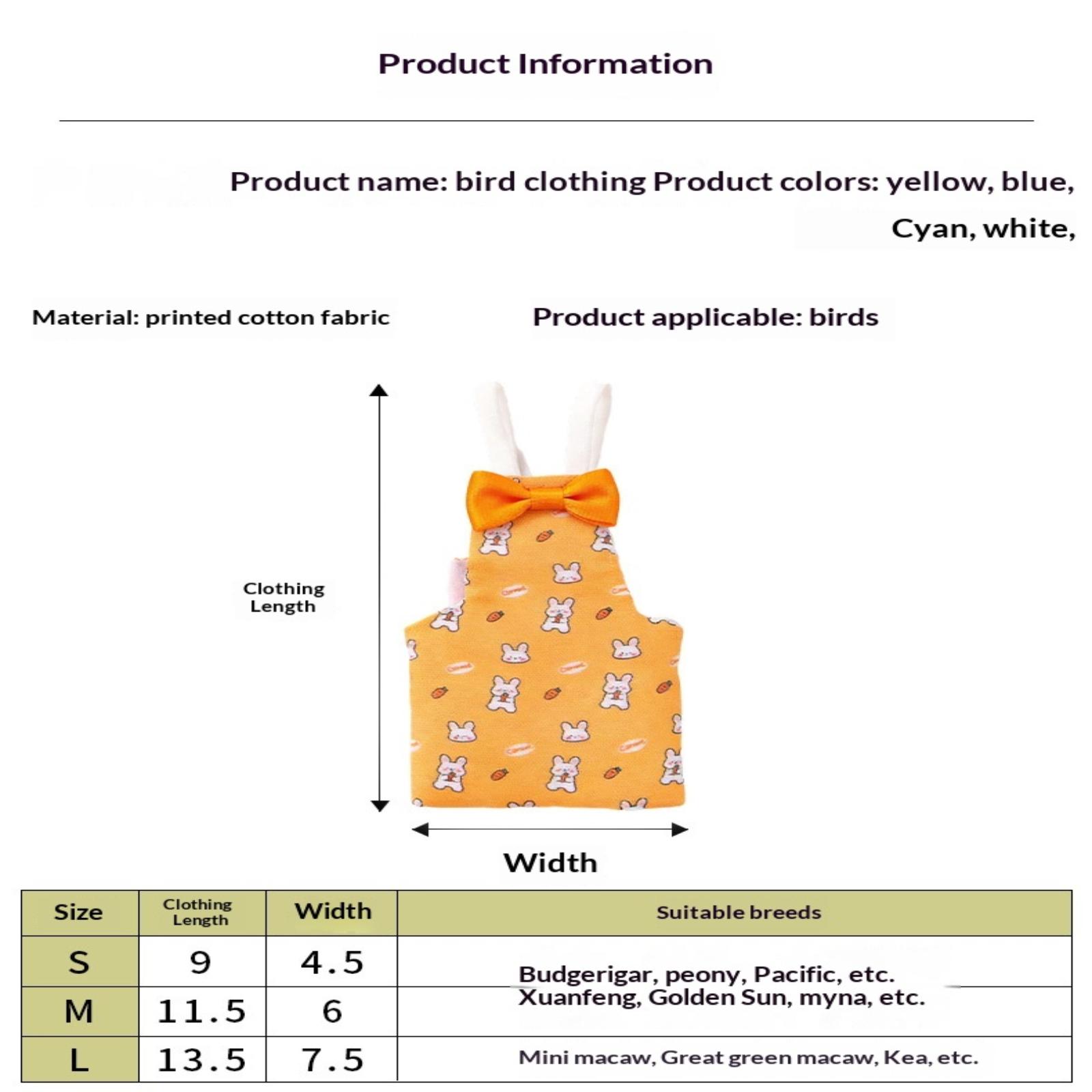 Product Information

Product name: bird clothing Product colors: yellow, blue, Cyan, white,

Material: printed cotton fabric

Product applicable: birds

Clothing Length

Width

| Size | Clothing Length | Width | Suitable breeds |
|---|---|---|---|
| S | 9 | 4.5 | Budgerigar, peony, Pacific, etc. |
| M | 11.5 | 6 | Xuanfeng, Golden Sun, myna, etc. |
| L | 13.5 | 7.5 | Mini macaw, Great green macaw, Kea, etc. |